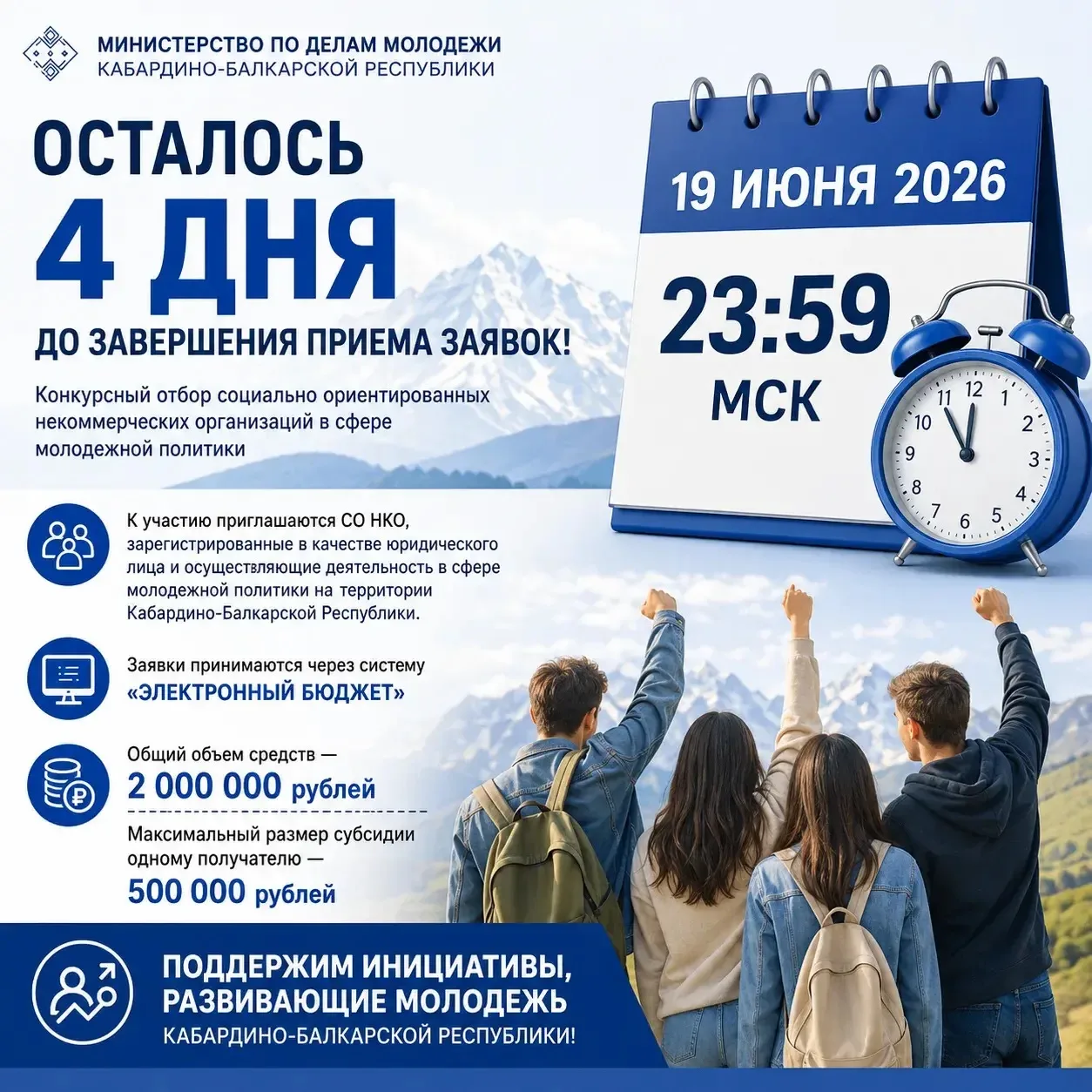 МИНИСТЕРСТВО ПО ДЕЛАМ МОЛОДЕЖИ
КАБАРДИНО-БАЛКАРСКОЙ РЕСПУБЛИКИ

ОСТАЛОСЬ
4 ДНЯ
ДО ЗАВЕРШЕНИЯ ПРИЕМА ЗАЯВОК!

Конкурсный отбор социально ориентированных некоммерческих организаций в сфере молодежной политики

19 ИЮНЯ 2026
23:59
МСК

11 12 1 2 3 4 5 6 7 8 9 10

К участию приглашаются СО НКО, зарегистрированные в качестве юридического лица и осуществляющие деятельность в сфере молодежной политики на территории Кабардино-Балкарской Республики.

Заявки принимаются через систему
«ЭЛЕКТРОННЫЙ БЮДЖЕТ»

Общий объем средств —
2 000 000 рублей

Максимальный размер субсидии одному получателю —
500 000 рублей

ПОДДЕРЖИМ ИНИЦИАТИВЫ,
РАЗВИВАЮЩИЕ МОЛОДЕЖЬ
КАБАРДИНО-БАЛКАРСКОЙ РЕСПУБЛИКИ!